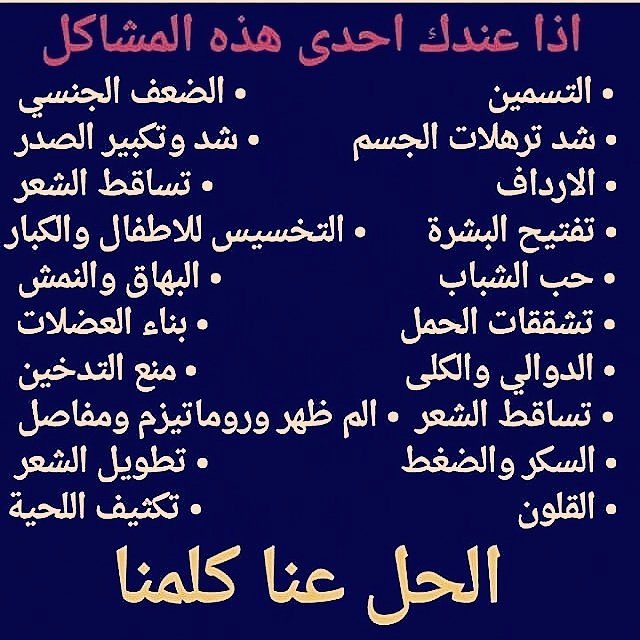 اذا عندك احدى هذه المشاكل

• التسمين
• شد ترهلات الجسم
• الارداف
• تفتيح البشرة
• حب الشباب
• تشققات الحمل
• الدوالي والكلى
• تساقط الشعر
• السكر والضغط
• القلون

• الضعف الجنسي
• شد وتكبير الصدر
• تساقط الشعر
• التخسيس للاطفال والكبار
• البهاق والنمش
• بناء العضلات
• منع التدخين
• الم ظهر وروماتيزم ومفاصل
• تطويل الشعر
• تكثيف اللحية

الحل عنا كلمنا